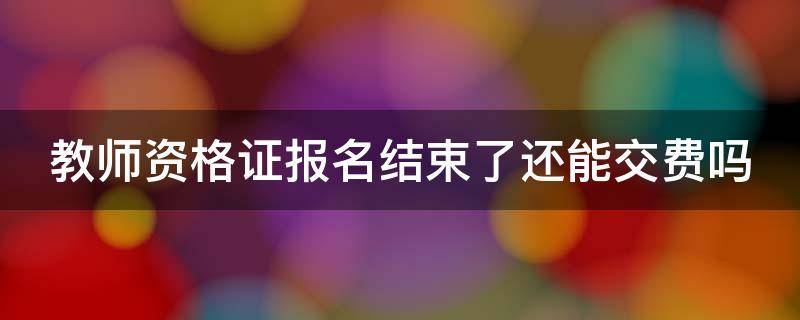 教师资格证报名结束了还能交费吗